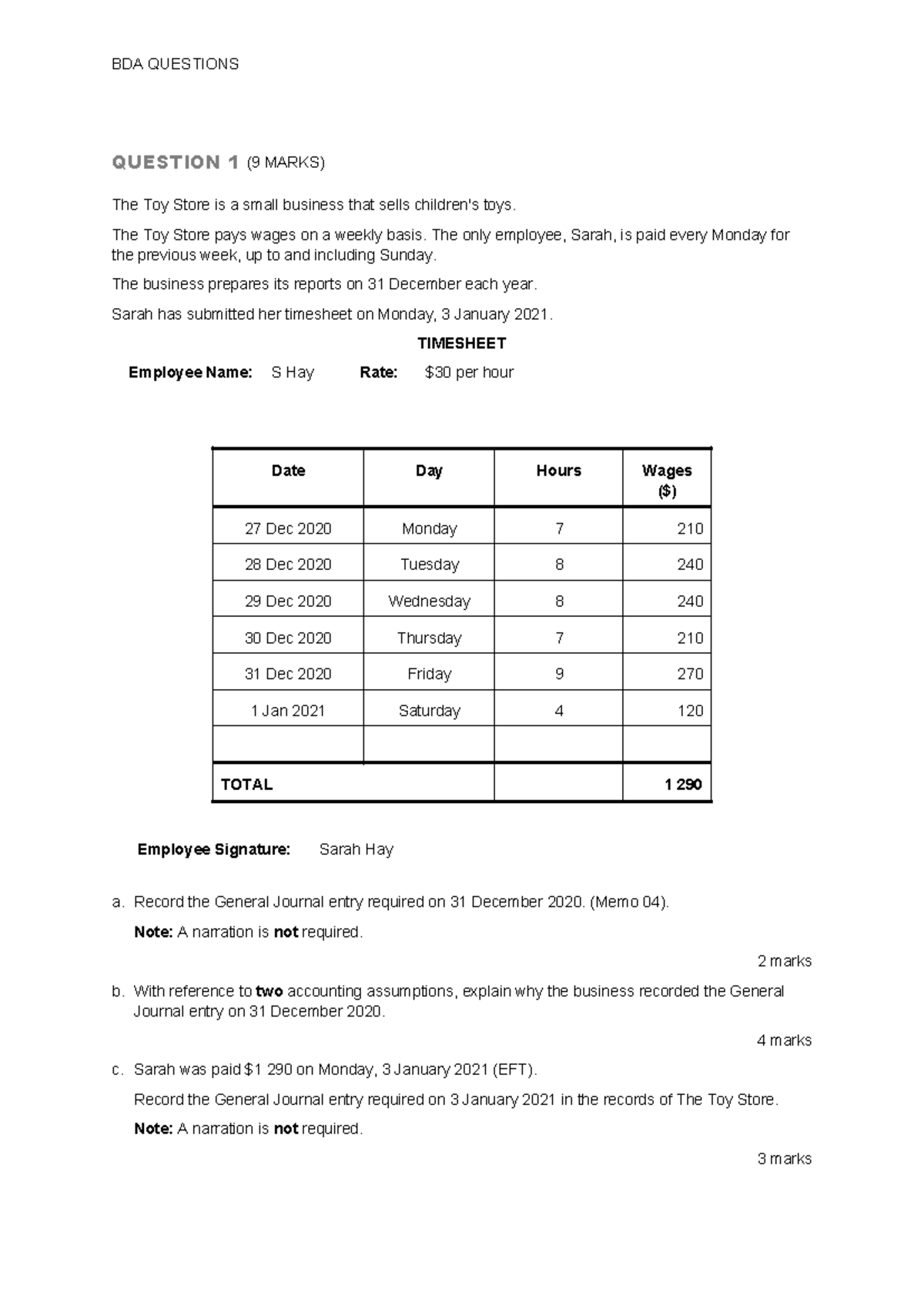 BDA QUESTIONS

QUESTION 1 (9 MARKS)

The Toy Store is a small business that sells children's toys.

The Toy Store pays wages on a weekly basis. The only employee, Sarah, is paid every Monday for the previous week, up to and including Sunday.

The business prepares its reports on 31 December each year.

Sarah has submitted her timesheet on Monday, 3 January 2021.

TIMESHEET

Employee Name: S Hay Rate: $30 per hour

| Date | Day | Hours | Wages ($) |
|---|---|---|---|
| 27 Dec 2020 | Monday | 7 | 210 |
| 28 Dec 2020 | Tuesday | 8 | 240 |
| 29 Dec 2020 | Wednesday | 8 | 240 |
| 30 Dec 2020 | Thursday | 7 | 210 |
| 31 Dec 2020 | Friday | 9 | 270 |
| 1 Jan 2021 | Saturday | 4 | 120 |
|  |  |  |  |
| TOTAL |  |  | 1 290 |

Employee Signature: Sarah Hay

a. Record the General Journal entry required on 31 December 2020. (Memo 04).

Note: A narration is not required.

2 marks

b. With reference to two accounting assumptions, explain why the business recorded the General Journal entry on 31 December 2020.

4 marks

c. Sarah was paid $1 290 on Monday, 3 January 2021 (EFT).

Record the General Journal entry required on 3 January 2021 in the records of The Toy Store.

Note: A narration is not required.

3 marks